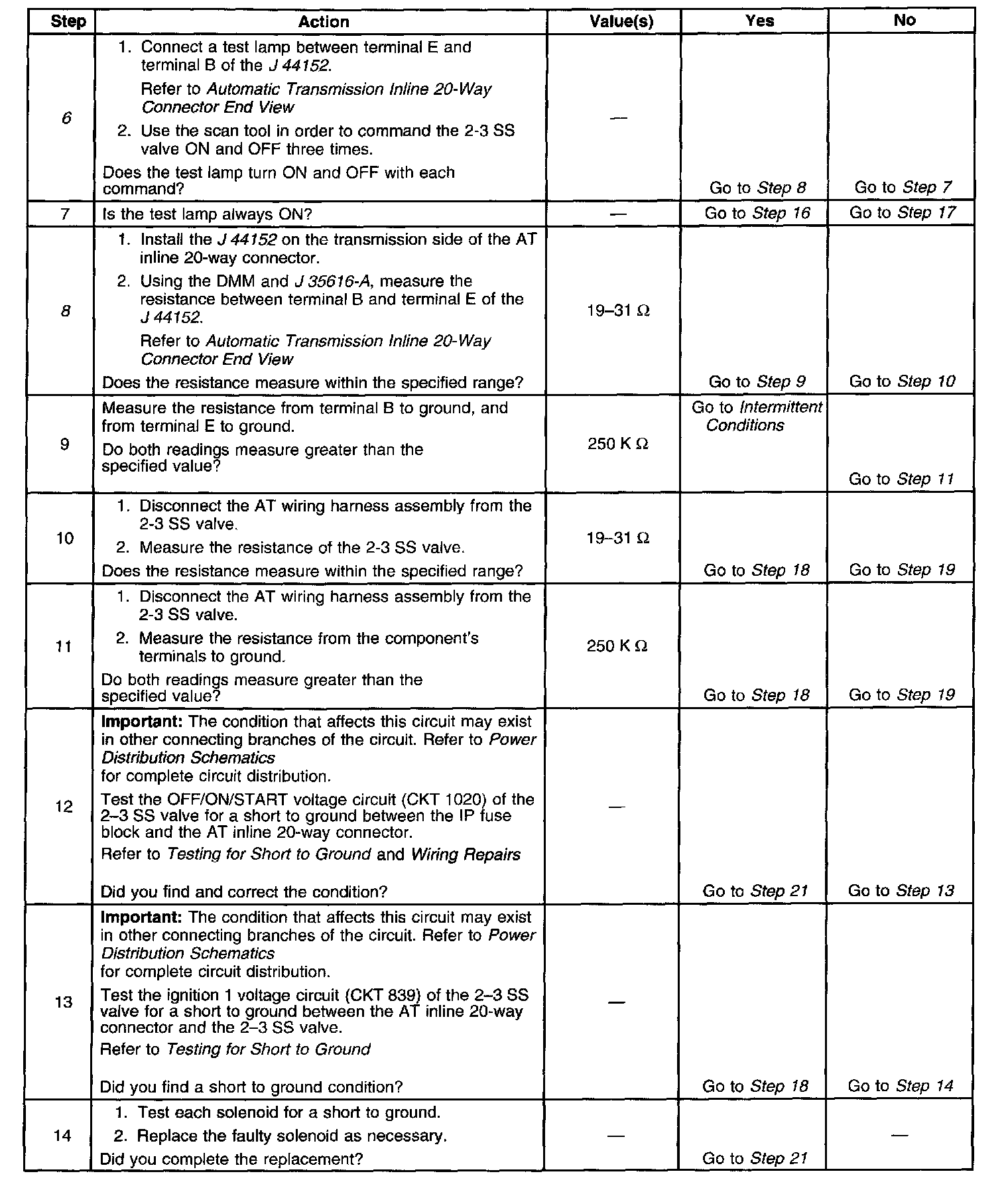 | Step | Action | Value(s) | Yes | No |
|---|---|---|---|---|
| 6 | 1. Connect a test lamp between terminal E and terminal B of the J 44152. Refer to Automatic Transmission Inline 20-Way Connector End View 2. Use the scan tool in order to command the 2-3 SS valve ON and OFF three times. Does the test lamp turn ON and OFF with each command? | — | Go to Step 8 | Go to Step 7 |
| 7 | Is the test lamp always ON? | — | Go to Step 16 | Go to Step 17 |
| 8 | 1. Install the J 44152 on the transmission side of the AT inline 20-way connector. 2. Using the DMM and J 35616-A, measure the resistance between terminal B and terminal E of the J 44152. Refer to Automatic Transmission Inline 20-Way Connector End View Does the resistance measure within the specified range? | 19–31 Ω | Go to Step 9 | Go to Step 10 |
| 9 | Measure the resistance from terminal B to ground, and from terminal E to ground. Do both readings measure greater than the specified value? | 250 K Ω | Go to Intermittent Conditions | Go to Step 11 |
| 10 | 1. Disconnect the AT wiring harness assembly from the 2-3 SS valve. 2. Measure the resistance of the 2-3 SS valve. Does the resistance measure within the specified range? | 19–31 Ω | Go to Step 18 | Go to Step 19 |
| 11 | 1. Disconnect the AT wiring harness assembly from the 2-3 SS valve. 2. Measure the resistance from the component's terminals to ground. Do both readings measure greater than the specified value? | 250 K Ω | Go to Step 18 | Go to Step 19 |
| 12 | **Important:** The condition that affects this circuit may exist in other connecting branches of the circuit. Refer to Power Distribution Schematics for complete circuit distribution. Test the OFF/ON/START voltage circuit (CKT 1020) of the 2–3 SS valve for a short to ground between the IP fuse block and the AT inline 20-way connector. Refer to Testing for Short to Ground and Wiring Repairs Did you find and correct the condition? | — | Go to Step 21 | Go to Step 13 |
| 13 | **Important:** The condition that affects this circuit may exist in other connecting branches of the circuit. Refer to Power Distribution Schematics for complete circuit distribution. Test the ignition 1 voltage circuit (CKT 839) of the 2–3 SS valve for a short to ground between the AT inline 20-way connector and the 2–3 SS valve. Refer to Testing for Short to Ground Did you find a short to ground condition? | — | Go to Step 18 | Go to Step 14 |
| 14 | 1. Test each solenoid for a short to ground. 2. Replace the faulty solenoid as necessary. Did you complete the replacement? | — | Go to Step 21 | — |